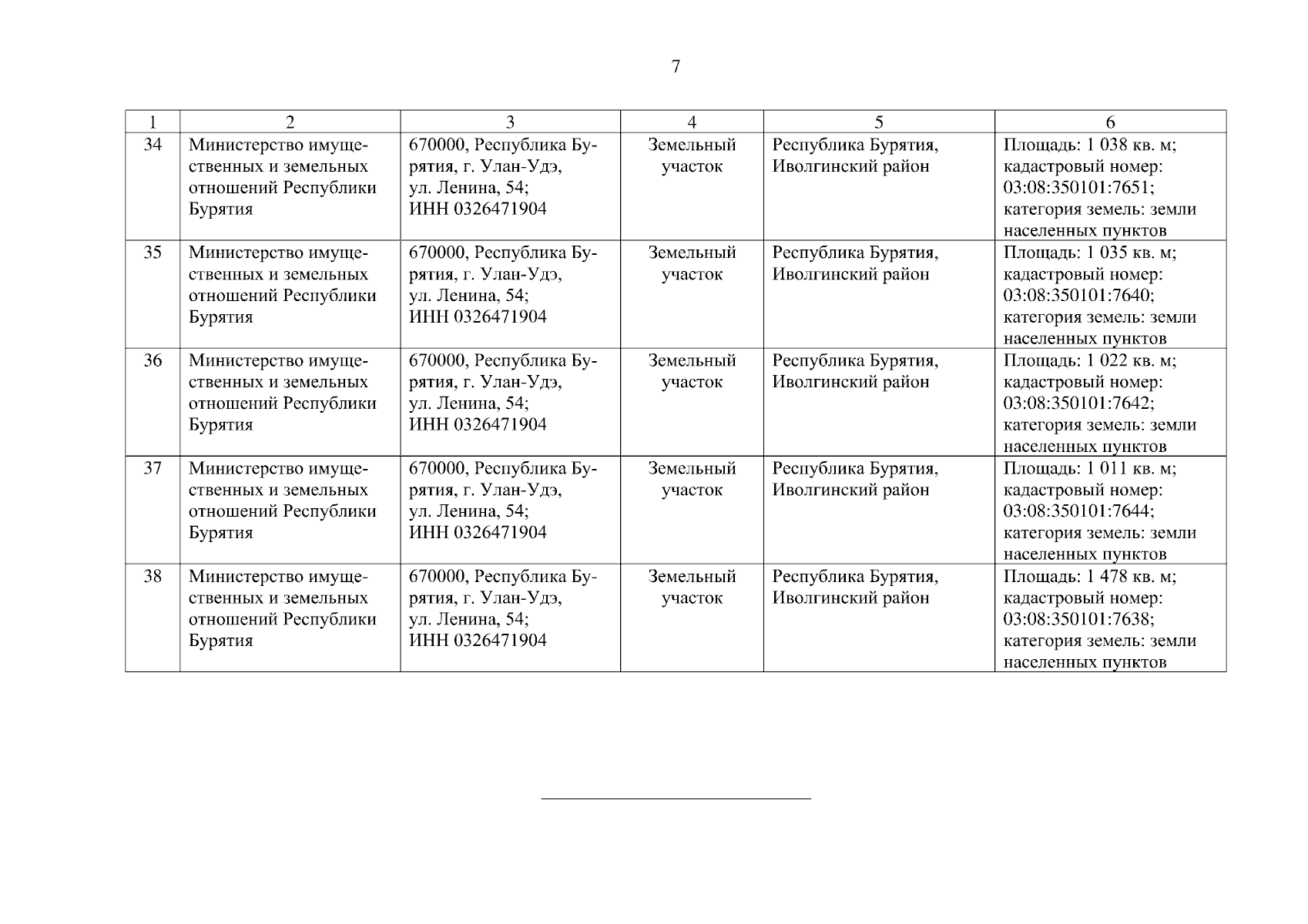 7

| 1 | 2 | 3 | 4 | 5 | 6 |
|---|---|---|---|---|---|
| 34 | Министерство имущественных и земельных отношений Республики Бурятия | 670000, Республика Бурятия, г. Улан-Удэ, ул. Ленина, 54; ИНН 0326471904 | Земельный участок | Республика Бурятия, Иволгинский район | Площадь: 1 038 кв. м; кадастровый номер: 03:08:350101:7651; категория земель: земли населенных пунктов |
| 35 | Министерство имущественных и земельных отношений Республики Бурятия | 670000, Республика Бурятия, г. Улан-Удэ, ул. Ленина, 54; ИНН 0326471904 | Земельный участок | Республика Бурятия, Иволгинский район | Площадь: 1 035 кв. м; кадастровый номер: 03:08:350101:7640; категория земель: земли населенных пунктов |
| 36 | Министерство имущественных и земельных отношений Республики Бурятия | 670000, Республика Бурятия, г. Улан-Удэ, ул. Ленина, 54; ИНН 0326471904 | Земельный участок | Республика Бурятия, Иволгинский район | Площадь: 1 022 кв. м; кадастровый номер: 03:08:350101:7642; категория земель: земли населенных пунктов |
| 37 | Министерство имущественных и земельных отношений Республики Бурятия | 670000, Республика Бурятия, г. Улан-Удэ, ул. Ленина, 54; ИНН 0326471904 | Земельный участок | Республика Бурятия, Иволгинский район | Площадь: 1 011 кв. м; кадастровый номер: 03:08:350101:7644; категория земель: земли населенных пунктов |
| 38 | Министерство имущественных и земельных отношений Республики Бурятия | 670000, Республика Бурятия, г. Улан-Удэ, ул. Ленина, 54; ИНН 0326471904 | Земельный участок | Республика Бурятия, Иволгинский район | Площадь: 1 478 кв. м; кадастровый номер: 03:08:350101:7638; категория земель: земли населенных пунктов |